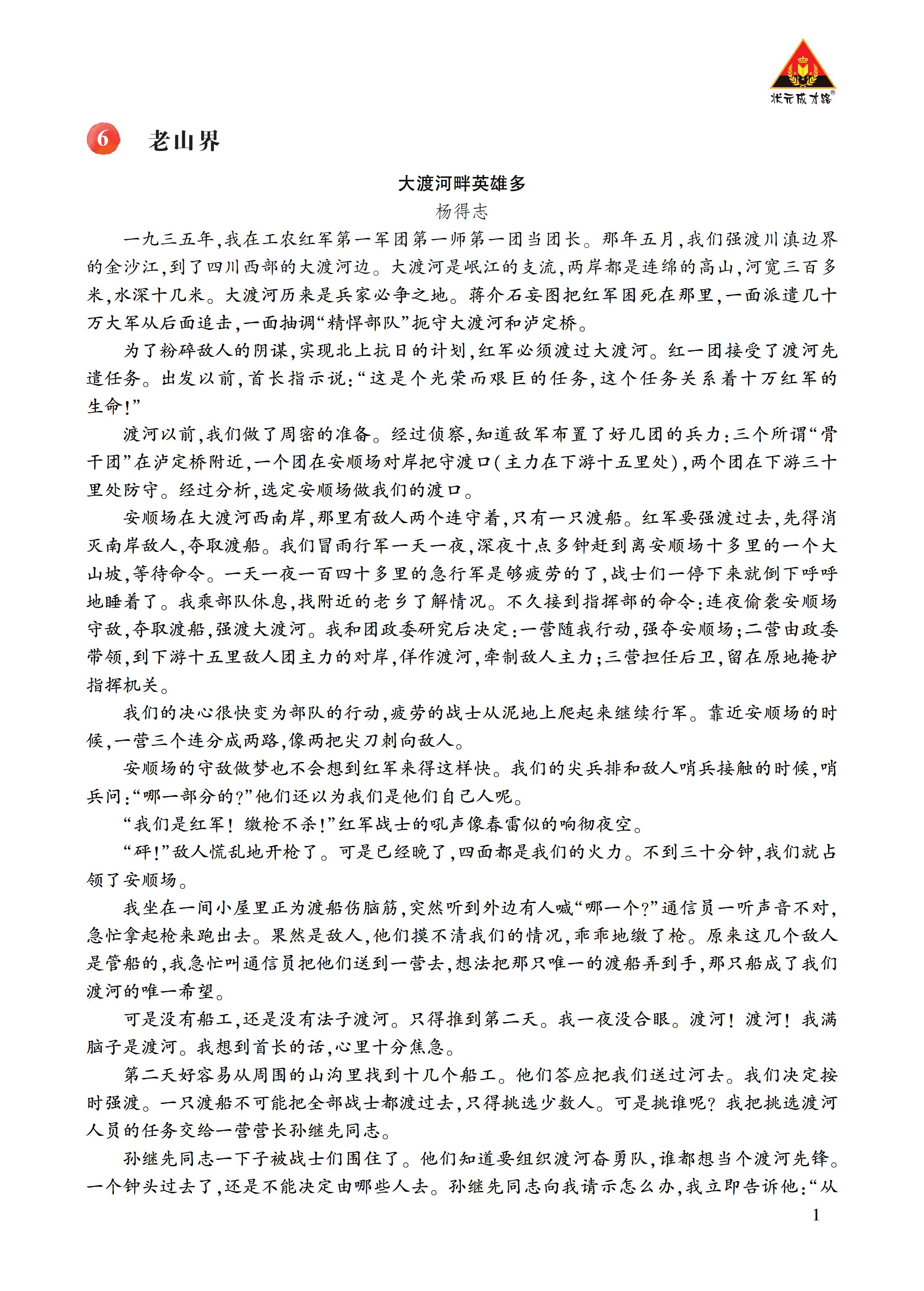 状元成才路®

6 老山界

大渡河畔英雄多

杨得志

一九三五年,我在工农红军第一军团第一师第一团当团长。那年五月,我们强渡川滇边界的金沙江,到了四川西部的大渡河边。大渡河是岷江的支流,两岸都是连绵的高山,河宽三百多米,水深十几米。大渡河历来是兵家必争之地。蒋介石妄图把红军困死在那里,一面派遣几十万大军从后面追击,一面抽调“精悍部队”扼守大渡河和泸定桥。

为了粉碎敌人的阴谋,实现北上抗日的计划,红军必须渡过大渡河。红一团接受了渡河先遣任务。出发以前,首长指示说:“这是个光荣而艰巨的任务,这个任务关系着十万红军的生命!”

渡河以前,我们做了周密的准备。经过侦察,知道敌军布置了好几团的兵力:三个所谓“骨干团”在泸定桥附近,一个团在安顺场对岸把守渡口(主力在下游十五里处),两个团在下游三十里处防守。经过分析,选定安顺场做我们的渡口。

安顺场在大渡河西南岸,那里有敌人两个连守着,只有一只渡船。红军要强渡过去,先得消灭南岸敌人,夺取渡船。我们冒雨行军一天一夜,深夜十点多钟赶到离安顺场十多里的一个大山坡,等待命令。一天一夜一百四十多里的急行军是够疲劳的了,战士们一停下来就倒下呼呼地睡着了。我乘部队休息,找附近的老乡了解情况。不久接到指挥部的命令:连夜偷袭安顺场守敌,夺取渡船,强渡大渡河。我和团政委研究后决定:一营随我行动,强夺安顺场;二营由政委带领,到下游十五里敌人团主力的对岸,佯作渡河,牵制敌人主力;三营担任后卫,留在原地掩护指挥机关。

我们的决心很快变为部队的行动,疲劳的战士从泥地上爬起来继续行军。靠近安顺场的时候,一营三个连分成两路,像两把尖刀刺向敌人。

安顺场的守敌做梦也不会想到红军来得这样快。我们的尖兵排和敌人哨兵接触的时候,哨兵问:“哪一部分的?”他们还以为我们是他们自己人呢。

“我们是红军!缴枪不杀!”红军战士的吼声像春雷似的响彻夜空。

“砰!”敌人慌乱地开枪了。可是已经晚了,四面都是我们的火力。不到三十分钟,我们就占领了安顺场。

我坐在一间小屋里正为渡船伤脑筋,突然听到外边有人喊“哪一个?”通信员一听声音不对,急忙拿起枪来跑出去。果然是敌人,他们摸不清我们的情况,乖乖地缴了枪。原来这几个敌人是管船的,我急忙叫通信员把他们送到一营去,想法把那只唯一的渡船弄到手,那只船成了我们渡河的唯一希望。

可是没有船工,还是没有法子渡河。只得推到第二天。我一夜没合眼。渡河!渡河!我满脑子是渡河。我想到首长的话,心里十分焦急。

第二天好容易从周围的山沟里找到十几个船工。他们答应把我们送过河去。我们决定按时强渡。一只渡船不可能把全部战士都渡过去,只得挑选少数人。可是挑谁呢?我把挑选渡河人员的任务交给一营营长孙继先同志。

孙继先同志一下子被战士们围住了。他们知道要组织渡河奋勇队,谁都想当个渡河先锋。一个钟头过去了,还是不能决定由哪些人去。孙继先同志向我请示怎么办,我立即告诉他:“从

1